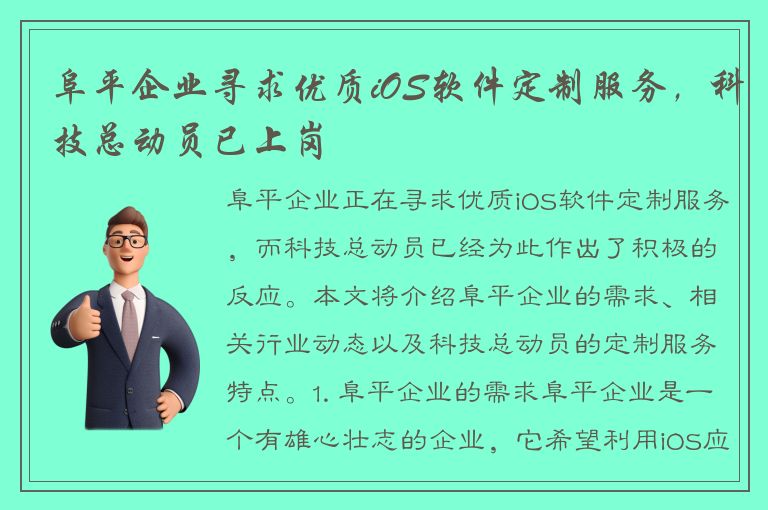 阜平企业寻求优质iOS软件定制服务，科技总动员已上岗

阜平企业正在寻求优质iOS软件定制服务，而科技总动员已经为此作出了积极的反应。本文将介绍阜平企业的需求、相关行业动态以及科技总动员的定制服务特点。1. 阜平企业的需求阜平企业是一个有雄心壮志的企业，它希望利用iOS应